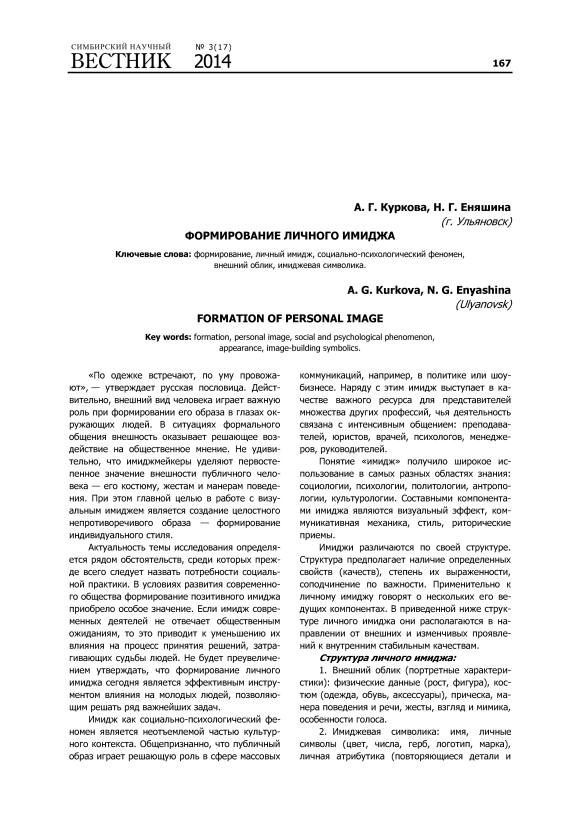 СИМБИРСКИЙ НАУЧНЫЙ
ВЕСТНИК № 3(17) 2014

167

А. Г. Куркова, Н. Г. Еняшина
(г. Ульяновск)

ФОРМИРОВАНИЕ ЛИЧНОГО ИМИДЖА

Ключевые слова: формирование, личный имидж, социально-психологический феномен, внешний облик, имиджевая символика.

A. G. Kurkova, N. G. Enyashina
(Ulyanovsk)

FORMATION OF PERSONAL IMAGE

Key words: formation, personal image, social and psychological phenomenon, appearance, image-building symbolics.

«По одежке встречают, по уму провожают», — утверждает русская пословица. Действительно, внешний вид человека играет важную роль при формировании его образа в глазах окружающих людей. В ситуациях формального общения внешность оказывает решающее воздействие на общественное мнение. Не удивительно, что имиджмейкеры уделяют первостепенное значение внешности публичного человека — его костюму, жестам и манерам поведения. При этом главной целью в работе с визуальным имиджем является создание целостного непротиворечивого образа — формирование индивидуального стиля.

Актуальность темы исследования определяется рядом обстоятельств, среди которых прежде всего следует назвать потребности социальной практики. В условиях развития современного общества формирование позитивного имиджа приобрело особое значение. Если имидж современных деятелей не отвечает общественным ожиданиям, то это приводит к уменьшению их влияния на процесс принятия решений, затрагивающих судьбы людей. Не будет преувеличением утверждать, что формирование личного имиджа сегодня является эффективным инструментом влияния на молодых людей, позволяющим решать ряд важнейших задач.

Имидж как социально-психологический феномен является неотъемлемой частью культурного контекста. Общепризнанно, что публичный образ играет решающую роль в сфере массовых коммуникаций, например, в политике или шоу-бизнесе. Наряду с этим имидж выступает в качестве важного ресурса для представителей множества других профессий, чья деятельность связана с интенсивным общением: преподавателей, юристов, врачей, психологов, менеджеров, руководителей.

Понятие «имидж» получило широкое использование в самых разных областях знания: социологии, психологии, политологии, антропологии, культурологии. Составными компонентами имиджа являются визуальный эффект, коммуникативная механика, стиль, риторические приемы.

Имиджи различаются по своей структуре. Структура предполагает наличие определенных свойств (качеств), степень их выраженности, соподчинение по важности. Применительно к личному имиджу говорят о нескольких его ведущих компонентах. В приведенной ниже структуре личного имиджа они располагаются в направлении от внешних и изменчивых проявлений к внутренним стабильным качествам.

Структура личного имиджа:

1. Внешний облик (портретные характеристики): физические данные (рост, фигура), костюм (одежда, обувь, аксессуары), прическа, манера поведения и речи, жесты, взгляд и мимика, особенности голоса.

2. Имиджевая символика: имя, личные символы (цвет, числа, герб, логотип, марка), личная атрибутика (повторяющиеся детали и